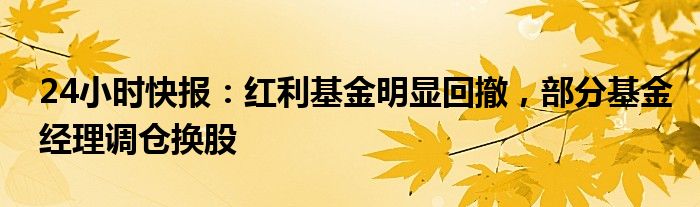 24小时快报：红利基金明显回撤，部分基金经理调仓换股